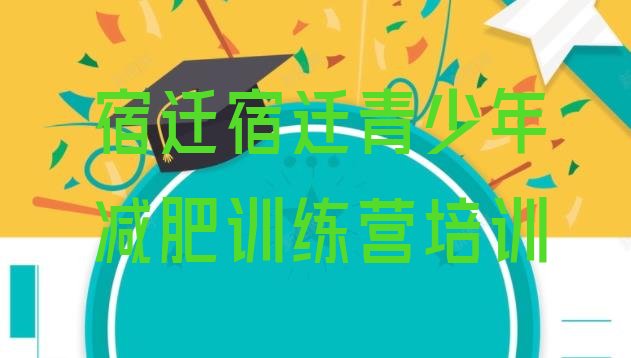 宿迁宿迁青少年减肥训练营培训